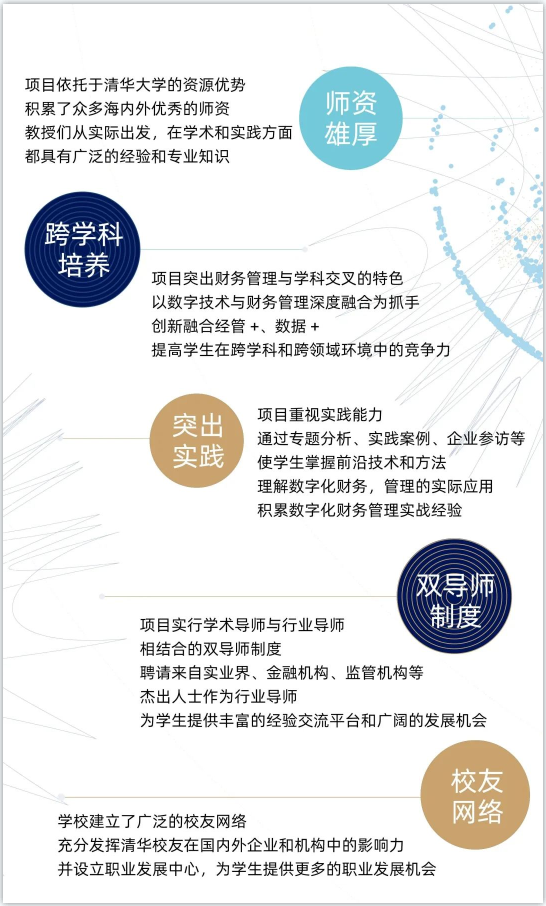 项目依托于清华大学的资源优势
积累了众多海内外优秀的师资
教授们从实际出发，在学术和实践方面
都具有广泛的经验和专业知识

师资雄厚

跨学科培养

项目突出财务管理与学科交叉的特色
以数字技术与财务管理深度融合为抓手
创新融合经管 +、数据 +
提高学生在跨学科和跨领域环境中的竞争力

突出实践

项目重视实践能力
通过专题分析、实践案例、企业参访等
使学生掌握前沿技术和方法
理解数字化财务，管理的实际应用
积累数字化财务管理实战经验

双导师制度

项目实行学术导师与行业导师
相结合的双导师制度
聘请来自实业界、金融机构、监管机构等
杰出人士作为行业导师
为学生提供丰富的经验交流平台和广阔的发展机会

校友网络

学校建立了广泛的校友网络
充分发挥清华校友在国内外企业和机构中的影响力
并设立职业发展中心，为学生提供更多的职业发展机会